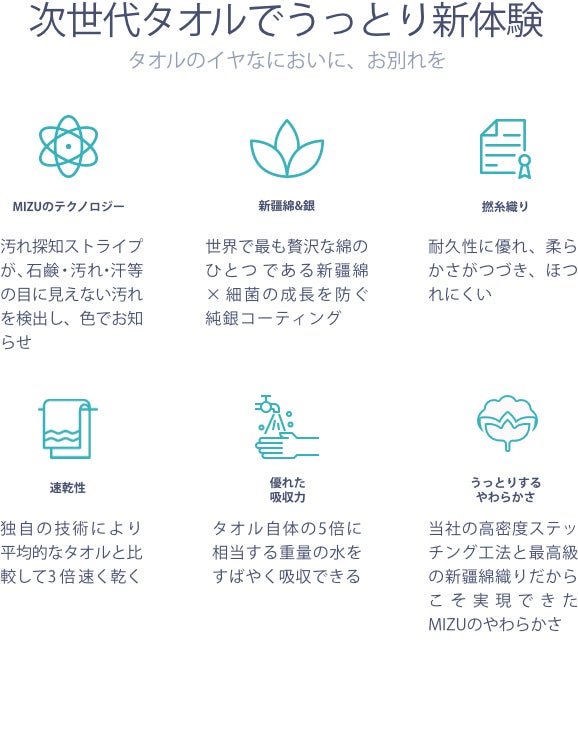 次世代タオルでうっとり新体験

タオルのイヤなにおいに、お別れを

MIZUのテクノロジー

汚れ探知ストライプが、石鹸・汚れ・汗等の目に見えない汚れを検出し、色でお知らせ

新疆綿&銀

世界で最も贅沢な綿のひとつである新疆綿×細菌の成長を防ぐ純銀コーティング

撚糸織り

耐久性に優れ、柔らかさがつづき、ほつれにくい

速乾性

独自の技術により平均的なタオルと比較して3倍速く乾く

優れた
吸収力

タオル自体の5倍に相当する重量の水をすばやく吸収できる

うっとりする
やわらかさ

当社の高密度ステッチング工法と最高級の新疆綿織りだからこそ実現できたMIZUのやわらかさ